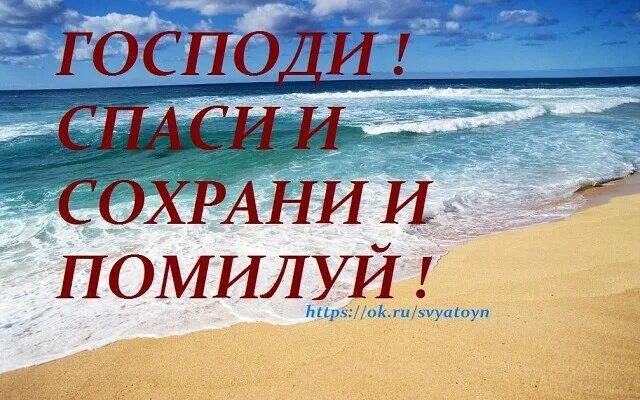 ГОСПОДИ ! СПАСИ И СОХРАНИ И ПОМИЛУЙ !

https://ok.ru/svyatoyn